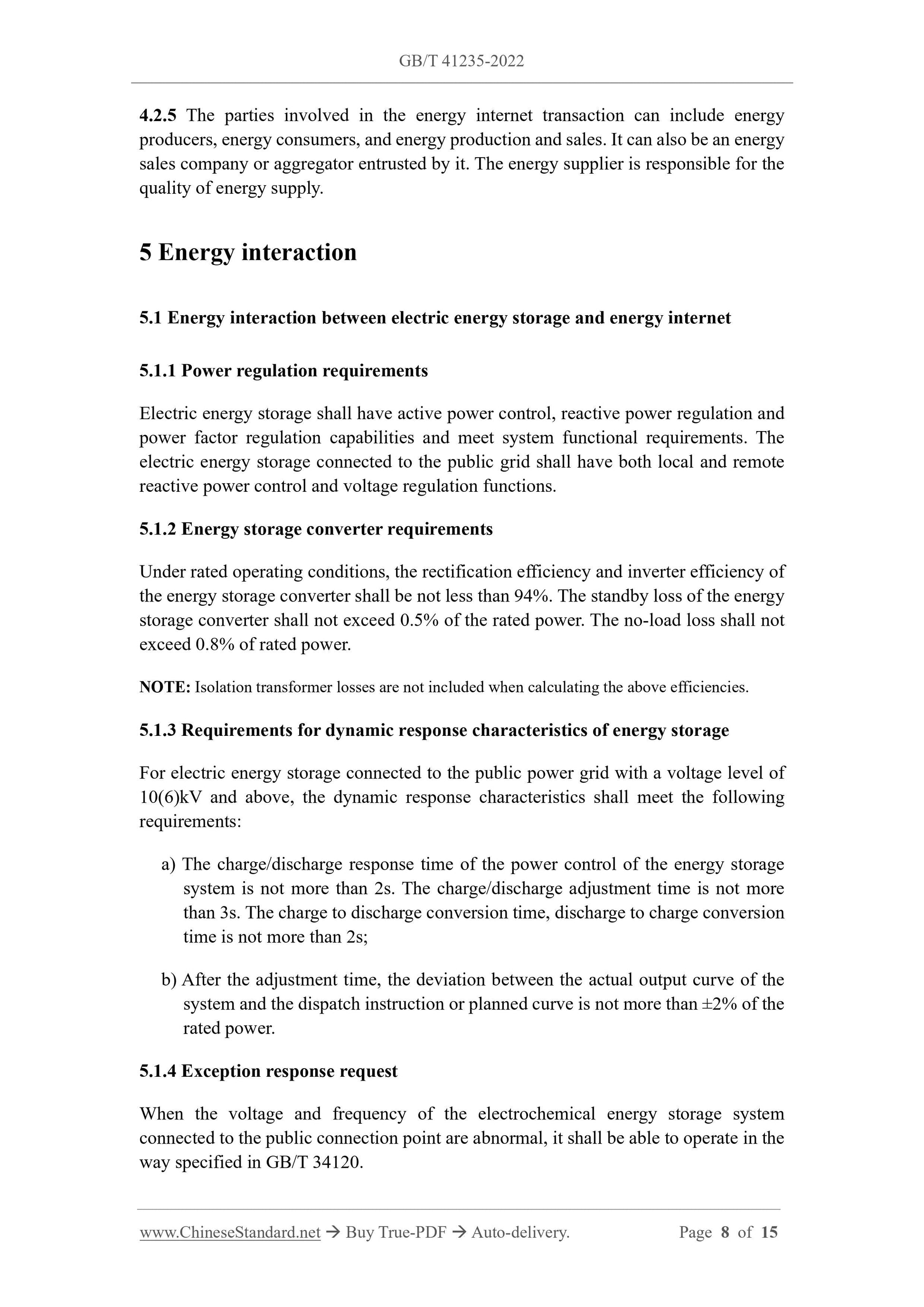 GB/T 41235-2022

4.2.5 The parties involved in the energy internet transaction can include energy producers, energy consumers, and energy production and sales. It can also be an energy sales company or aggregator entrusted by it. The energy supplier is responsible for the quality of energy supply.

5 Energy interaction

5.1 Energy interaction between electric energy storage and energy internet

5.1.1 Power regulation requirements

Electric energy storage shall have active power control, reactive power regulation and power factor regulation capabilities and meet system functional requirements. The electric energy storage connected to the public grid shall have both local and remote reactive power control and voltage regulation functions.

5.1.2 Energy storage converter requirements

Under rated operating conditions, the rectification efficiency and inverter efficiency of the energy storage converter shall be not less than 94%. The standby loss of the energy storage converter shall not exceed 0.5% of the rated power. The no-load loss shall not exceed 0.8% of rated power.

NOTE: Isolation transformer losses are not included when calculating the above efficiencies.

5.1.3 Requirements for dynamic response characteristics of energy storage

For electric energy storage connected to the public power grid with a voltage level of 10(6)kV and above, the dynamic response characteristics shall meet the following requirements:

a) The charge/discharge response time of the power control of the energy storage system is not more than 2s. The charge/discharge adjustment time is not more than 3s. The charge to discharge conversion time, discharge to charge conversion time is not more than 2s;

b) After the adjustment time, the deviation between the actual output curve of the system and the dispatch instruction or planned curve is not more than ±2% of the rated power.

5.1.4 Exception response request

When the voltage and frequency of the electrochemical energy storage system connected to the public connection point are abnormal, it shall be able to operate in the way specified in GB/T 34120.

www.ChineseStandard.net → Buy True-PDF → Auto-delivery. Page 8 of 15